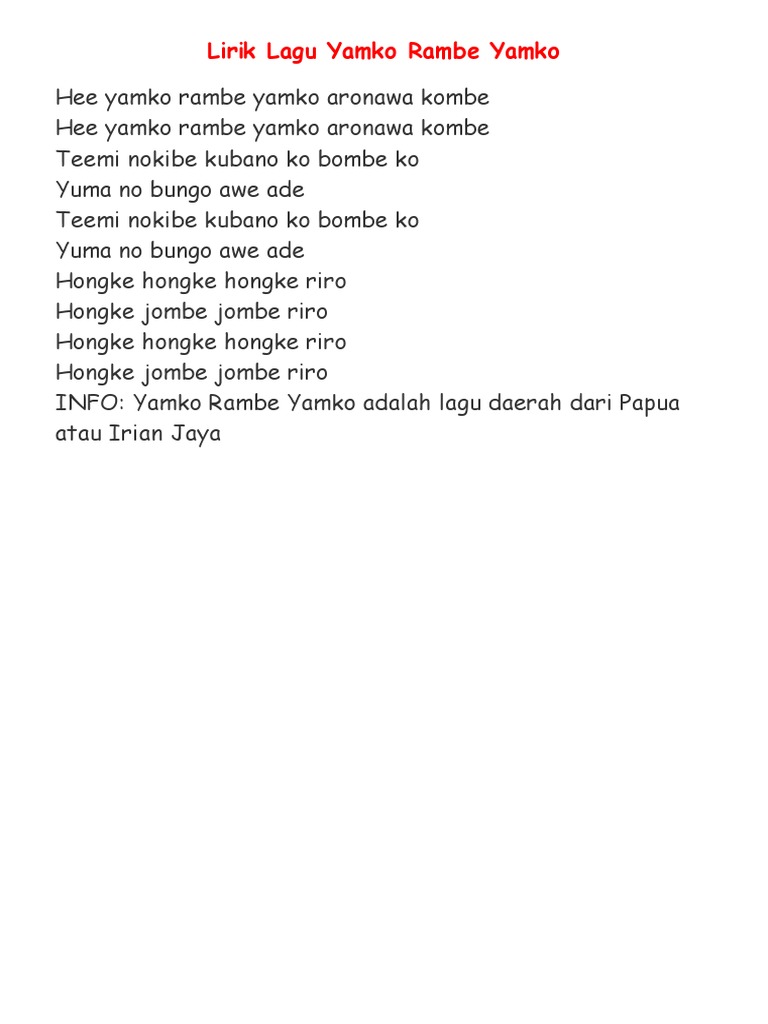 Lirik Lagu Yamko Rambe Yamko

Hee yamko rambe yamko aronawa kombe
Hee yamko rambe yamko aronawa kombe
Teemi nokibe kubano ko bombe ko
Yuma no bungo awe ade
Teemi nokibe kubano ko bombe ko
Yuma no bungo awe ade
Hongke hongke hongke riro
Hongke jombe jombe riro
Hongke hongke hongke riro
Hongke jombe jombe riro
INFO: Yamko Rambe Yamko adalah lagu daerah dari Papua atau Irian Jaya